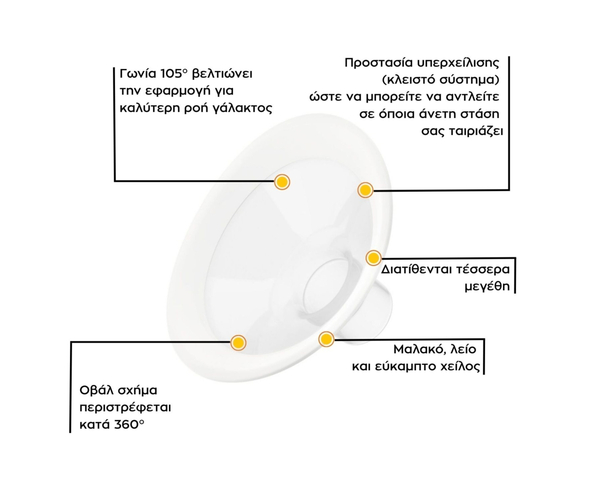 Γωνία 105° βελτιώνει την εφαρμογή για καλύτερη ροή γάλακτος

Προστασία υπερχείλισης (κλειστό σύστημα) ώστε να μπορείτε να αντλείτε σε όποια άνετη στάση σας ταιριάζει

Διατίθενται τέσσερα μεγέθη

Μαλακό, λείο και εύκαμπτο χείλος

Οβάλ σχήμα περιστρέφεται κατά 360°